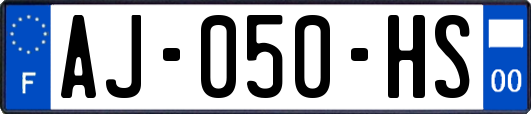 F
AJ-050-HS
00